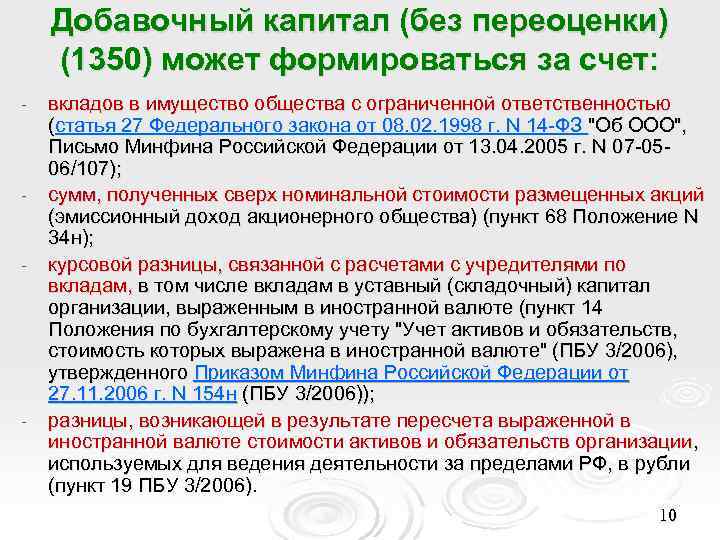 Добавочный капитал (без переоценки) (1350) может формироваться за счет:

- вкладов в имущество общества с ограниченной ответственностью (статья 27 Федерального закона от 08.02.1998 г. N 14-ФЗ "Об ООО", Письмо Минфина Российской Федерации от 13.04.2005 г. N 07-05-06/107);
- сумм, полученных сверх номинальной стоимости размещенных акций (эмиссионный доход акционерного общества) (пункт 68 Положение N 34н);
- курсовой разницы, связанной с расчетами с учредителями по вкладам, в том числе вкладам в уставный (складочный) капитал организации, выраженным в иностранной валюте (пункт 14 Положения по бухгалтерскому учету "Учет активов и обязательств, стоимость которых выражена в иностранной валюте" (ПБУ 3/2006), утвержденного Приказом Минфина Российской Федерации от 27.11.2006 г. N 154н (ПБУ 3/2006));
- разницы, возникающей в результате пересчета выраженной в иностранной валюте стоимости активов и обязательств организации, используемых для ведения деятельности за пределами РФ, в рубли (пункт 19 ПБУ 3/2006).

10